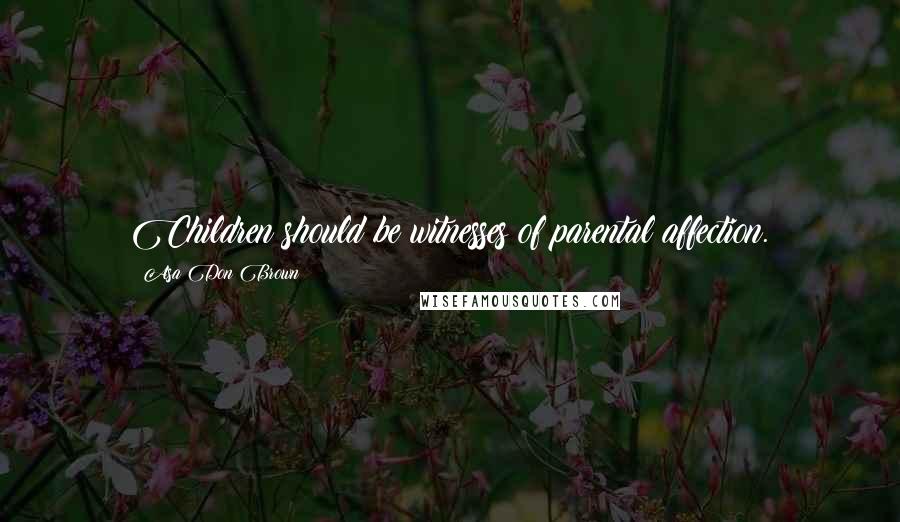 Children should be witnesses of parental affection.

Asa Don Brown

WISEFAMOUSQUOTES.COM